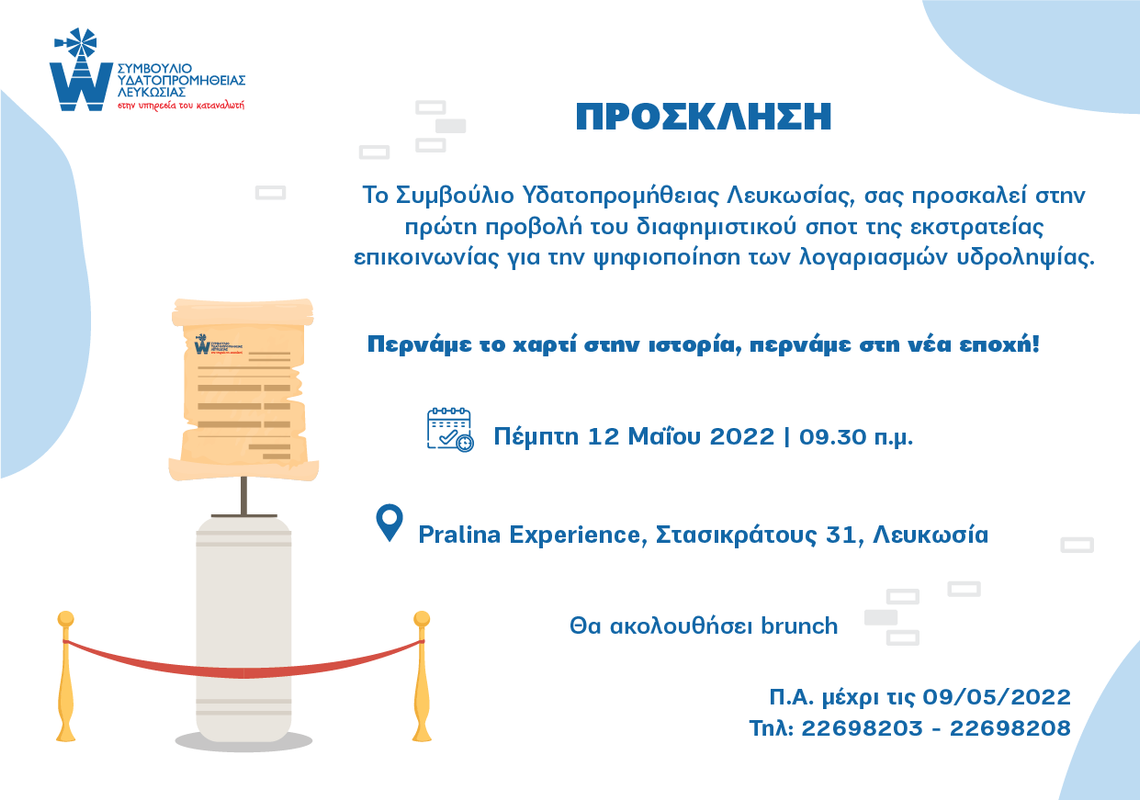 ΣΥΜΒΟΥΛΙΟ
ΥΔΑΤΟΠΡΟΜΗΘΕΙΑΣ
ΛΕΥΚΩΣΙΑΣ
στην υπηρεσία του καταναλωτή

ΠΡΟΣΚΛΗΣΗ

Το Συμβούλιο Υδατοπρομήθειας Λευκωσίας, σας προσκαλεί στην πρώτη προβολή του διαφημιστικού σποτ της εκστρατείας επικοινωνίας για την ψηφιοποίηση των λογαριασμών υδροληψίας.

Περνάμε το χαρτί στην ιστορία, περνάμε στη νέα εποχή!

Πέμπτη 12 Μαΐου 2022 | 09.30 π.μ.

Pralina Experience, Στασικράτους 31, Λευκωσία

Θα ακολουθήσει brunch

Π.Α. μέχρι τις 09/05/2022
Τηλ: 22698203 - 22698208